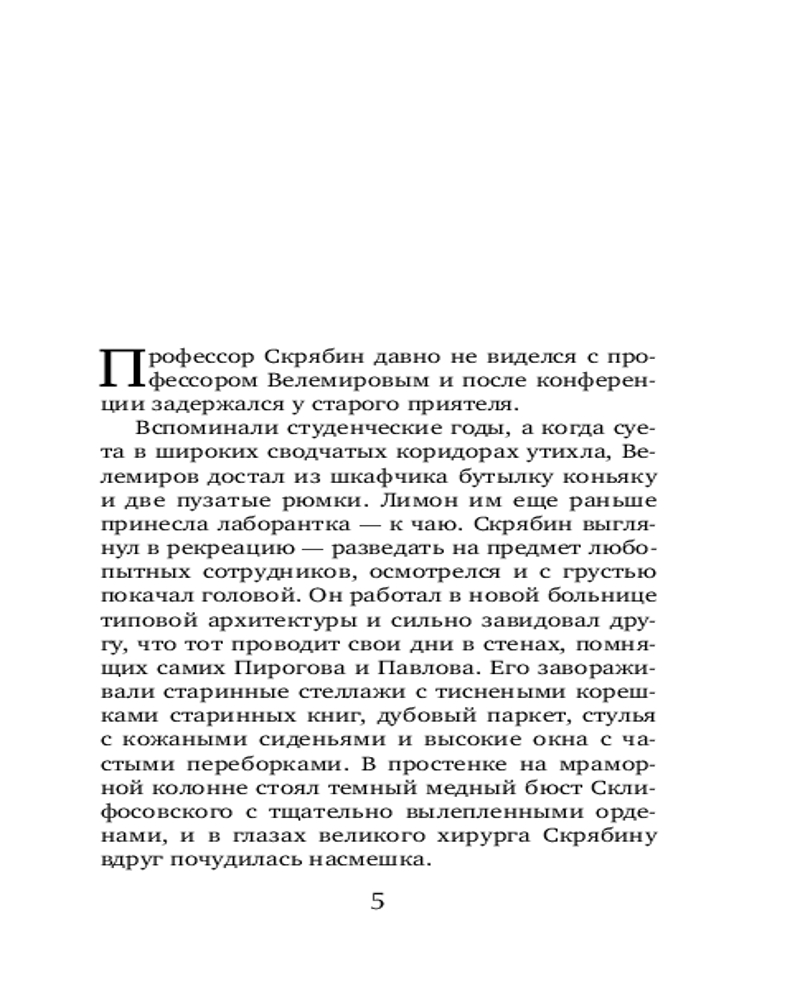 Профессор Скрябин давно не виделся с профессором Велемировым и после конференции задержался у старого приятеля.

Вспоминали студенческие годы, а когда суета в широких сводчатых коридорах утихла, Велемиров достал из шкафчика бутылку коньяку и две пузатые рюмки. Лимон им еще раньше принесла лаборантка — к чаю. Скрябин выглянул в рекреацию — разведать на предмет любопытных сотрудников, осмотрелся и с грустью покачал головой. Он работал в новой больнице типовой архитектуры и сильно завидовал другу, что тот проводит свои дни в стенах, помнящих самих Пирогова и Павлова. Его завораживали старинные стеллажи с тиснеными корешками старинных книг, дубовый паркет, стулья с кожаными сиденьями и высокие окна с частыми переборками. В простенке на мраморной колонне стоял темный медный бюст Склифосовского с тщательно вылепленными орденами, и в глазах великого хирурга Скрябину вдруг почудилась насмешка.

5